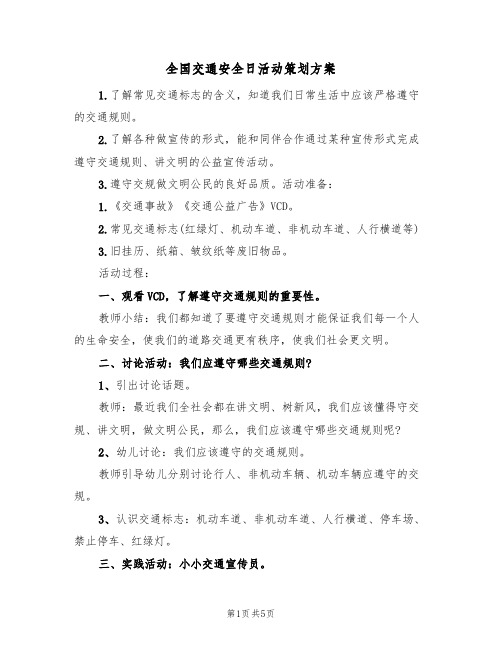 全国交通安全日活动策划方案

1.了解常见交通标志的含义，知道我们日常生活中应该严格遵守的交通规则。

2.了解各种做宣传的形式，能和同伴合作通过某种宣传形式完成遵守交通规则、讲文明的公益宣传活动。

3.遵守交规做文明公民的良好品质。活动准备：

1.《交通事故》《交通公益广告》VCD。

2.常见交通标志(红绿灯、机动车道、非机动车道、人行横道等)

3.旧挂历、纸箱、皱纹纸等废旧物品。

活动过程：

一、观看VCD，了解遵守交通规则的重要性。

教师小结：我们都知道了要遵守交通规则才能保证我们每一个人的生命安全，使我们的道路交通更有秩序，使我们社会更文明。

二、讨论活动：我们应遵守哪些交通规则?

1、引出讨论话题。

教师：最近我们全社会都在讲文明、树新风，我们应该懂得守交规、讲文明，做文明公民，那么，我们应该遵守哪些交通规则呢?

2、幼儿讨论：我们应该遵守的交通规则。

教师引导幼儿分别讨论行人、非机动车辆、机动车辆应遵守的交规。

3、认识交通标志：机动车道、非机动车道、人行横道、停车场、禁止停车、红绿灯。

三、实践活动：小小交通宣传员。

第1页 共5页